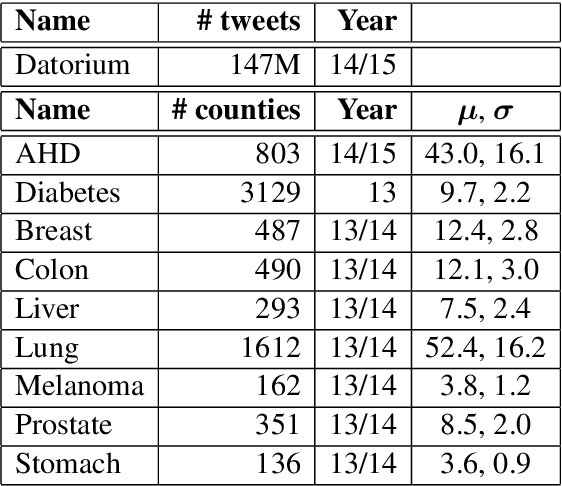 | Name | # tweets | Year | |
|---|---|---|---|
| Datorium | 147M | 14/15 | |
| **Name** | **# counties** | **Year** | $\mu$, $\sigma$ |
| AHD | 803 | 14/15 | 43.0, 16.1 |
| Diabetes | 3129 | 13 | 9.7, 2.2 |
| Breast | 487 | 13/14 | 12.4, 2.8 |
| Colon | 490 | 13/14 | 12.1, 3.0 |
| Liver | 293 | 13/14 | 7.5, 2.4 |
| Lung | 1612 | 13/14 | 52.4, 16.2 |
| Melanoma | 162 | 13/14 | 3.8, 1.2 |
| Prostate | 351 | 13/14 | 8.5, 2.0 |
| Stomach | 136 | 13/14 | 3.6, 0.9 |